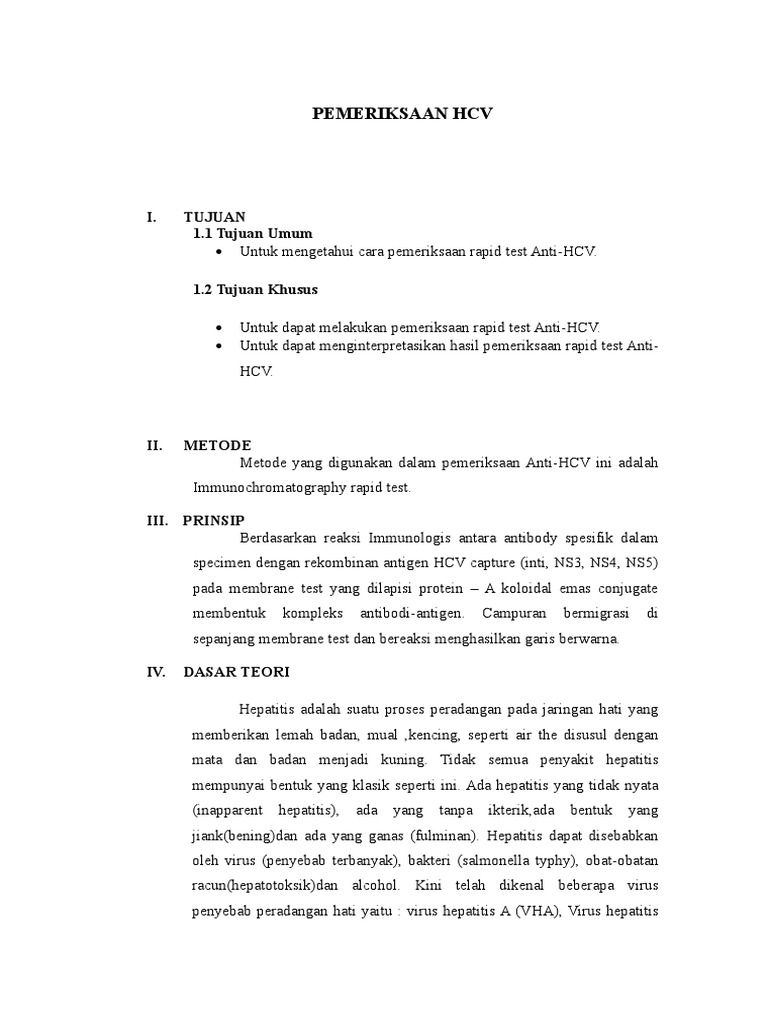 PEMERIKSAAN HCV

I. TUJUAN

1.1 Tujuan Umum

• Untuk mengetahui cara pemeriksaan rapid test Anti-HCV.

1.2 Tujuan Khusus

• Untuk dapat melakukan pemeriksaan rapid test Anti-HCV.
• Untuk dapat menginterpretasikan hasil pemeriksaan rapid test Anti-HCV.

II. METODE

Metode yang digunakan dalam pemeriksaan Anti-HCV ini adalah Immunochromatography rapid test.

III. PRINSIP

Berdasarkan reaksi Immunologis antara antibody spesifik dalam specimen dengan rekombinan antigen HCV capture (inti, NS3, NS4, NS5) pada membrane test yang dilapisi protein – A koloidal emas conjugate membentuk kompleks antibodi-antigen. Campuran bermigrasi di sepanjang membrane test dan bereaksi menghasilkan garis berwarna.

IV. DASAR TEORI

Hepatitis adalah suatu proses peradangan pada jaringan hati yang memberikan lemah badan, mual ,kencing, seperti air the disusul dengan mata dan badan menjadi kuning. Tidak semua penyakit hepatitis mempunyai bentuk yang klasik seperti ini. Ada hepatitis yang tidak nyata (inapparent hepatitis), ada yang tanpa ikterik,ada bentuk yang jiank(bening)dan ada yang ganas (fulminan). Hepatitis dapat disebabkan oleh virus (penyebab terbanyak), bakteri (salmonella typhy), obat-obatan racun(hepatotoksik)dan alcohol. Kini telah dikenal beberapa virus penyebab peradangan hati yaitu : virus hepatitis A (VHA), Virus hepatitis